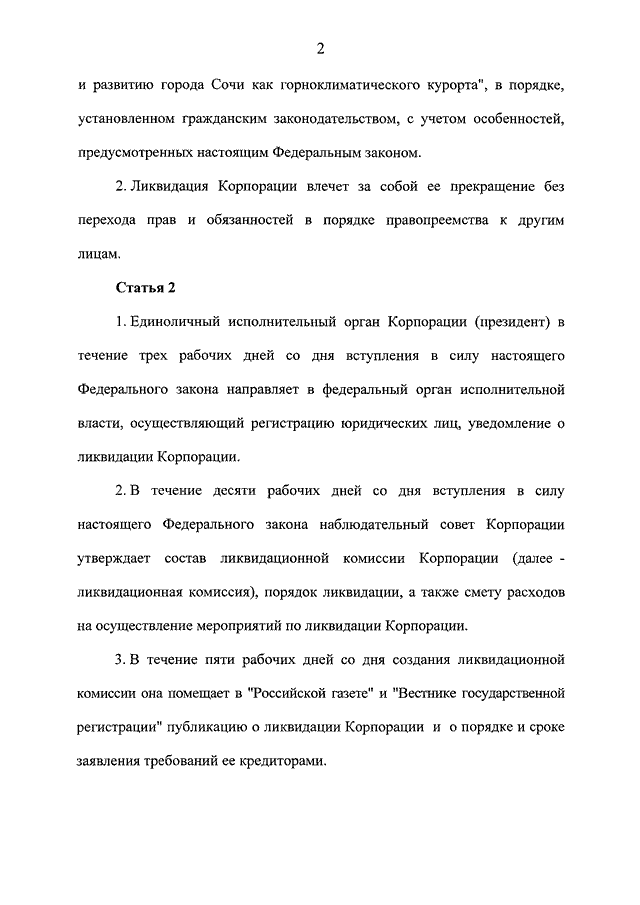 2

и развитию города Сочи как горноклиматического курорта", в порядке, установленном гражданским законодательством, с учетом особенностей, предусмотренных настоящим Федеральным законом.

2. Ликвидация Корпорации влечет за собой ее прекращение без перехода прав и обязанностей в порядке правопреемства к другим лицам.

Статья 2

1. Единоличный исполнительный орган Корпорации (президент) в течение трех рабочих дней со дня вступления в силу настоящего Федерального закона направляет в федеральный орган исполнительной власти, осуществляющий регистрацию юридических лиц, уведомление о ликвидации Корпорации.

2. В течение десяти рабочих дней со дня вступления в силу настоящего Федерального закона наблюдательный совет Корпорации утверждает состав ликвидационной комиссии Корпорации (далее - ликвидационная комиссия), порядок ликвидации, а также смету расходов на осуществление мероприятий по ликвидации Корпорации.

3. В течение пяти рабочих дней со дня создания ликвидационной комиссии она помещает в "Российской газете" и "Вестнике государственной регистрации" публикацию о ликвидации Корпорации и о порядке и сроке заявления требований ее кредиторами.